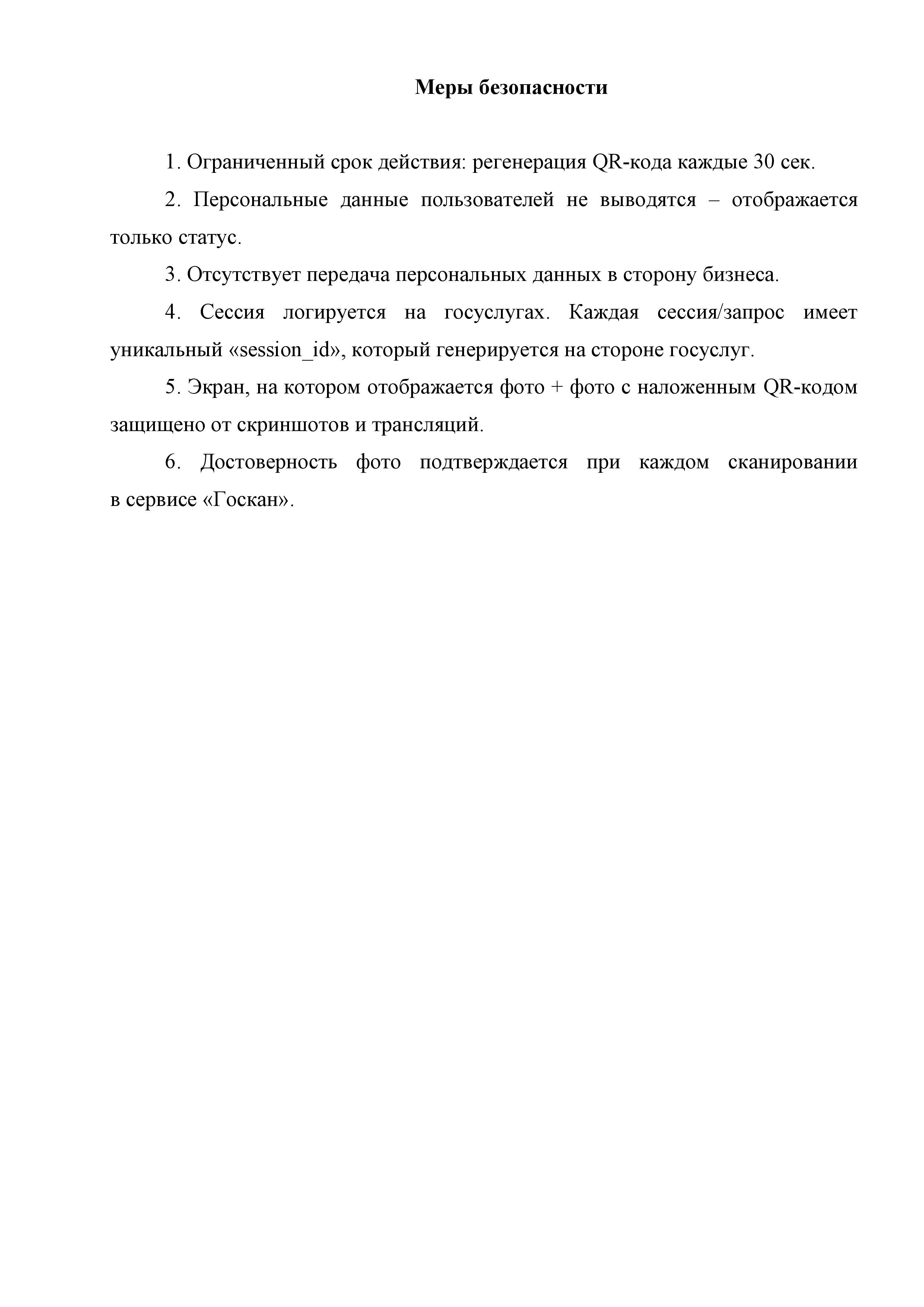 Меры безопасности

1. Ограниченный срок действия: регенерация QR-кода каждые 30 сек.

2. Персональные данные пользователей не выводятся – отображается только статус.

3. Отсутствует передача персональных данных в сторону бизнеса.

4. Сессия логируется на госуслугах. Каждая сессия/запрос имеет уникальный «session_id», который генерируется на стороне госуслуг.

5. Экран, на котором отображается фото + фото с наложенным QR-кодом защищено от скриншотов и трансляций.

6. Достоверность фото подтверждается при каждом сканировании в сервисе «Госкан».